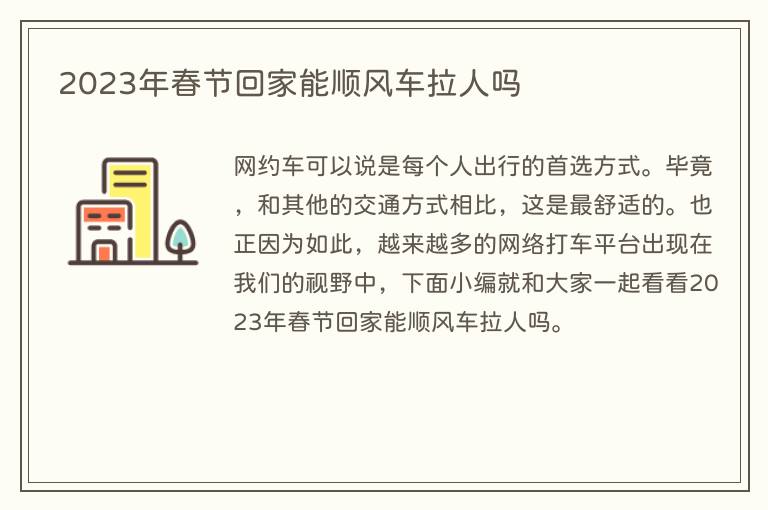 2023年春节回家能顺风车拉人吗

网约车可以说是每个人出行的首选方式。毕竟，和其他的交通方式相比，这是最舒适的。也正因为如此，越来越多的网络打车平台出现在我们的视野中，下面小编就和大家一起看看2023年春节回家能顺风车拉人吗。